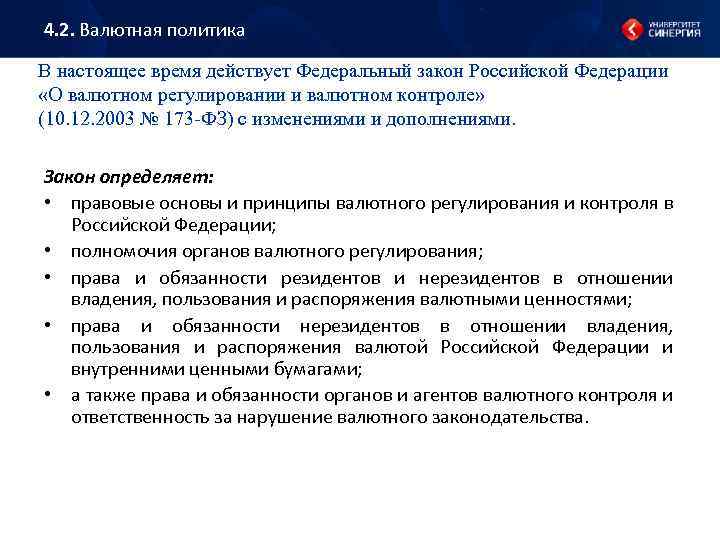 4.2. Валютная политика

УНИВЕРСИТЕТ СИНЕРГИЯ

В настоящее время действует Федеральный закон Российской Федерации «О валютном регулировании и валютном контроле» (10.12.2003 № 173-ФЗ) с изменениями и дополнениями.

Закон определяет:

• правовые основы и принципы валютного регулирования и контроля в Российской Федерации;
• полномочия органов валютного регулирования;
• права и обязанности резидентов и нерезидентов в отношении владения, пользования и распоряжения валютными ценностями;
• права и обязанности нерезидентов в отношении владения, пользования и распоряжения валютой Российской Федерации и внутренними ценными бумагами;
• а также права и обязанности органов и агентов валютного контроля и ответственность за нарушение валютного законодательства.